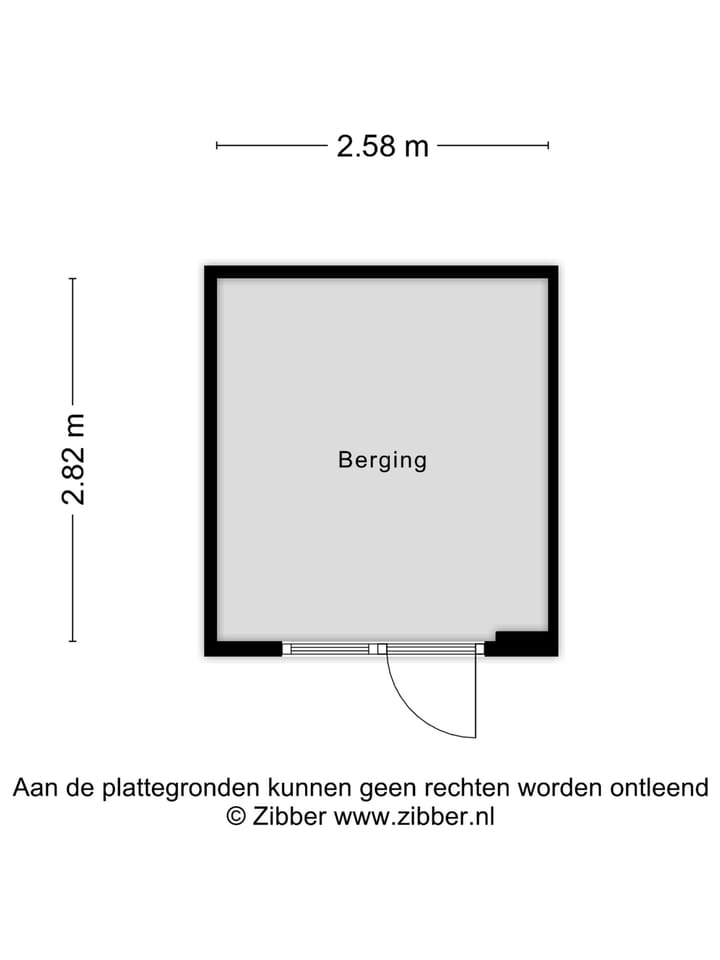 2.58 m

2.82 m

Berging

Aan de plattegronden kunnen geen rechten worden ontleend
© Zibber www.zibber.nl